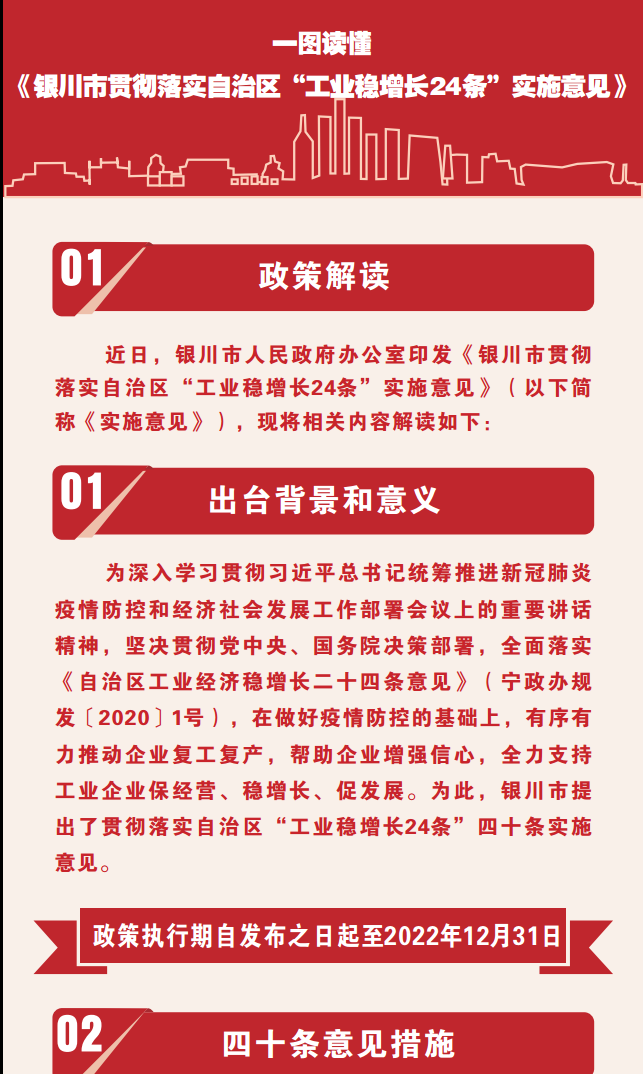 一图读懂

《银川市贯彻落实自治区“工业稳增长24条”实施意见》

01 政策解读

近日，银川市人民政府办公室印发《银川市贯彻落实自治区“工业稳增长24条”实施意见》（以下简称《实施意见》），现将相关内容解读如下：

01 出台背景和意义

为深入学习贯彻习近平总书记统筹推进新冠肺炎疫情防控和经济社会发展工作部署会议上的重要讲话精神，坚决贯彻党中央、国务院决策部署，全面落实《自治区工业经济稳增长二十四条意见》（宁政办规发〔2020〕1号），在做好疫情防控的基础上，有序有力推动企业复工复产，帮助企业增强信心，全力支持工业企业保经营、稳增长、促发展。为此，银川市提出了贯彻落实自治区“工业稳增长24条”四十条实施意见。

政策执行期自发布之日起至2022年12月31日

02 四十条意见措施